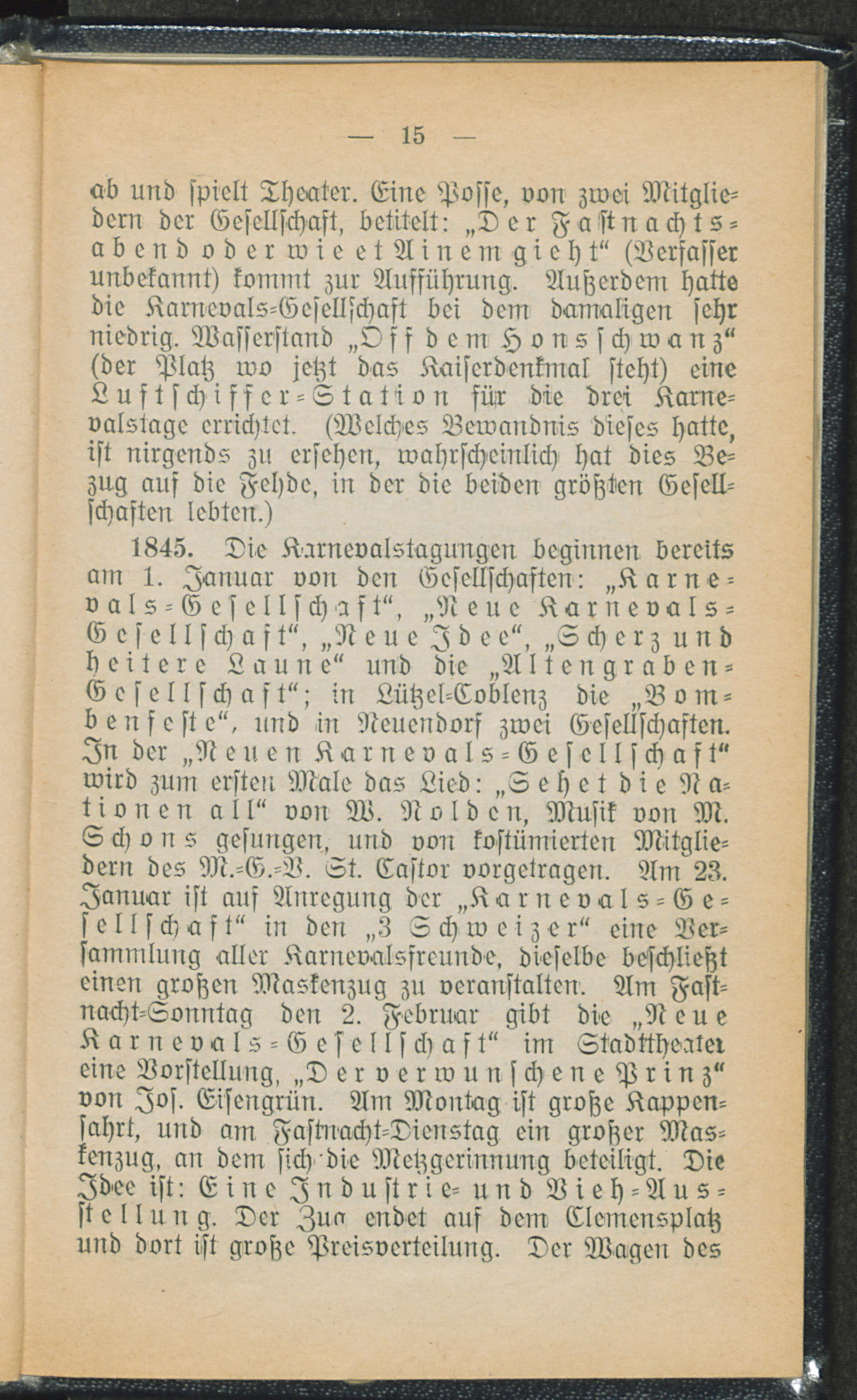 — 15 —

ab und spielt Theater. Eine Posse, von zwei Mitgliedern der Gesellschaft, betitelt: „Der Fastnachtsabend oder wie et Ainem gieht“ (Verfasser unbekannt) kommt zur Aufführung. Außerdem hatte die Karnevals-Gesellschaft bei dem damaligen sehr niedrig. Wasserstand „Off dem Honsschwanz“ (der Platz wo jetzt das Kaiserdenkmal steht) eine Luftschiffer-Station für die drei Karnevalstage errichtet. (Welches Bewandnis dieses hatte, ist nirgends zu ersehen, wahrscheinlich hat dies Bezug auf die Fehde, in der die beiden größten Gesellschaften lebten.)

1845. Die Karnevalstagungen beginnen bereits am 1. Januar von den Gesellschaften: „Karnevals-Gesellschaft“, „Neue Karnevals-Gesellschaft“, „Neue Idee“, „Scherz und heitere Laune“ und die „Altengraben-Gesellschaft“; in Lützel-Coblenz die „Bombenfeste“, und in Neuendorf zwei Gesellschaften. In der „Neuen Karnevals-Gesellschaft“ wird zum ersten Male das Lied: „Sehet die Nationen all“ von W. Nolden, Musik von M. Schons gesungen, und von kostümierten Mitgliedern des M.-G.-V. St. Castor vorgetragen. Am 23. Januar ist auf Anregung der „Karnevals-Gesellschaft“ in den „3 Schweizer“ eine Versammlung aller Karnevalsfreunde, dieselbe beschließt einen großen Maskenzug zu veranstalten. Am Fastnacht-Sonntag den 2. Februar gibt die „Neue Karnevals-Gesellschaft“ im Stadttheater eine Vorstellung, „Der verwunschene Prinz“ von Jos. Eisengrün. Am Montag ist große Kappenfahrt, und am Fastnacht-Dienstag ein großer Maskenzug, an dem sich die Metzgerinnung beteiligt. Die Idee ist: Eine Industrie- und Vieh-Ausstellung. Der Zug endet auf dem Clemensplatz und dort ist große Preisverteilung. Der Wagen des